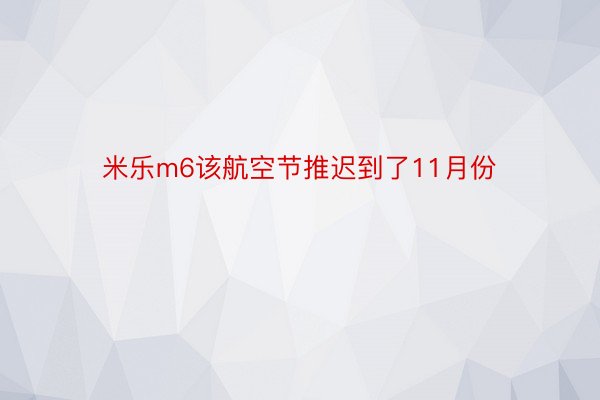 米乐m6该航空节推迟到了11月份